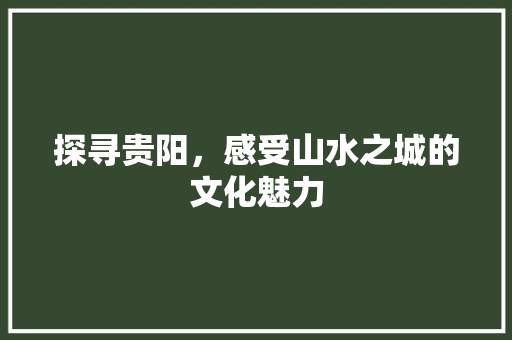 探寻贵阳，感受山水之城的文化魅力